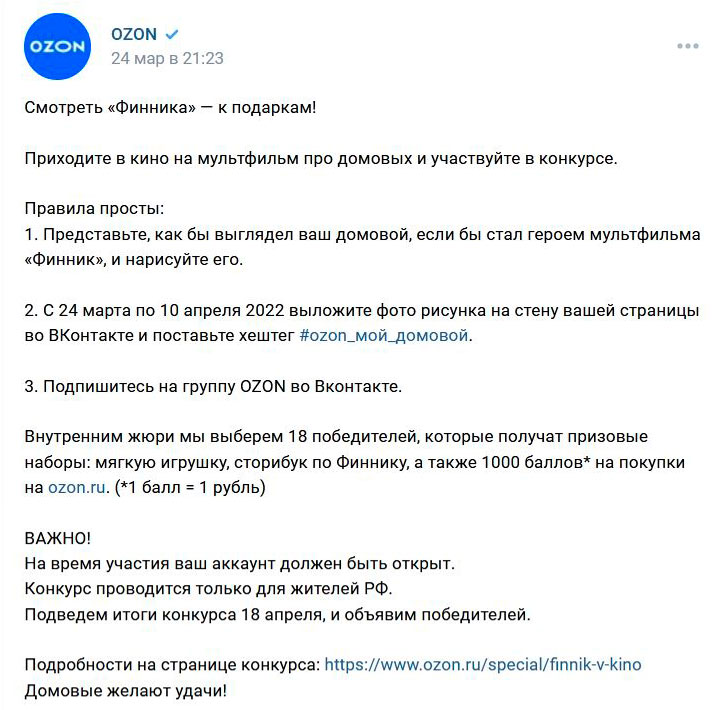 OZON

OZON
24 мар в 21:23

Смотреть «Финника» — к подаркам!

Приходите в кино на мультфильм про домовых и участвуйте в конкурсе.

Правила просты:
1. Представьте, как бы выглядел ваш домовой, если бы стал героем мультфильма «Финник», и нарисуйте его.

2. С 24 марта по 10 апреля 2022 выложите фото рисунка на стену вашей страницы во ВКонтакте и поставьте хештег #ozon_мой_домовой.

3. Подпишитесь на группу OZON во Вконтакте.

Внутренним жюри мы выберем 18 победителей, которые получат призовые наборы: мягкую игрушку, сторибук по Финнику, а также 1000 баллов* на покупки на ozon.ru. (*1 балл = 1 рубль)

ВАЖНО!
На время участия ваш аккаунт должен быть открыт.
Конкурс проводится только для жителей РФ.
Подведем итоги конкурса 18 апреля, и объявим победителей.

Подробности на странице конкурса: https://www.ozon.ru/special/finnik-v-kino
Домовые желают удачи!